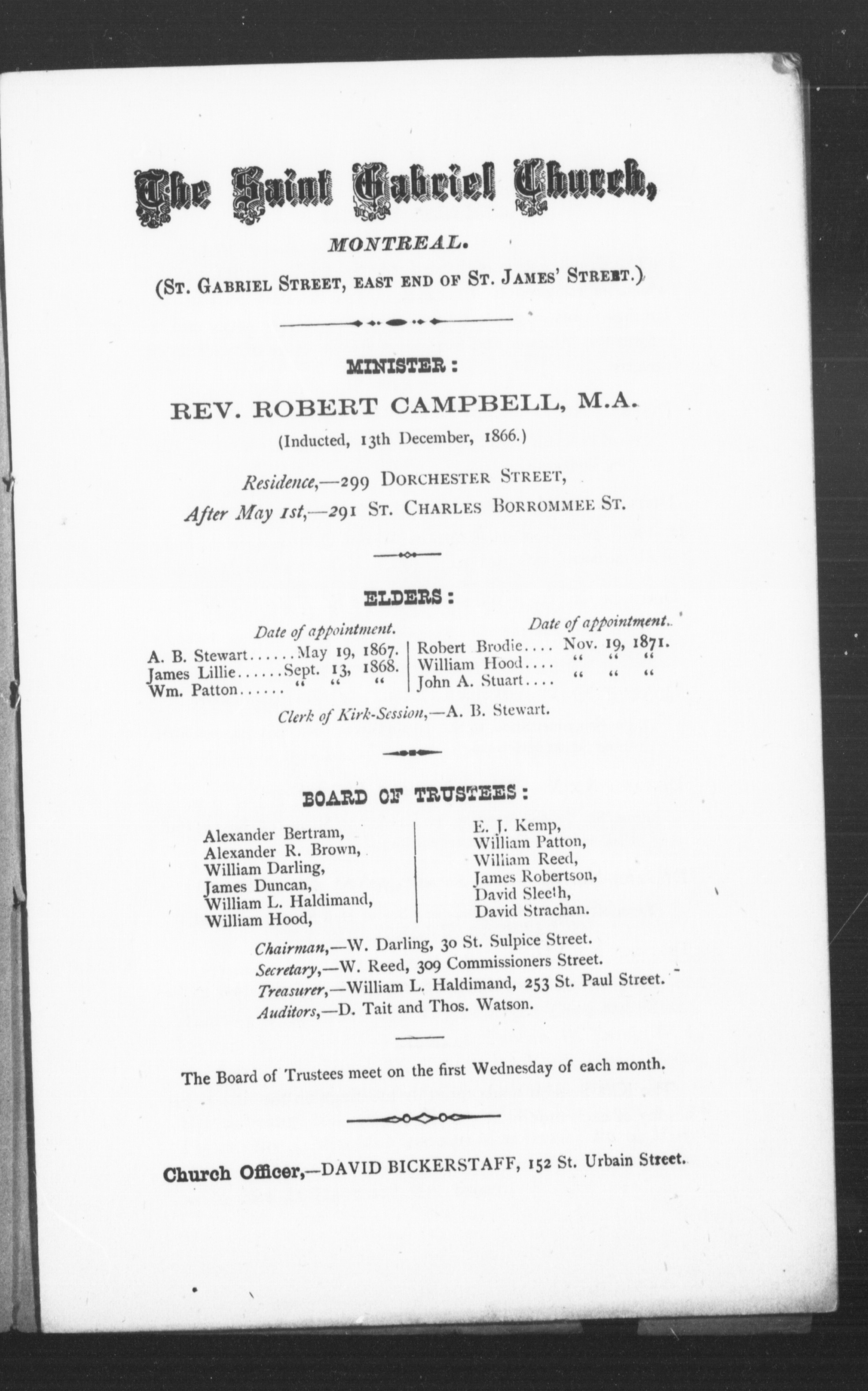 The Saint Gabriel Church,

MONTREAL.

(St. Gabriel Street, east end of St. James' Street.)

MINISTER:

REV. ROBERT CAMPBELL, M.A.

(Inducted, 13th December, 1866.)

Residence,—299 Dorchester Street,

After May 1st,—291 St. Charles Borrommee St.

ELDERS:

Date of appointment.
A. B. Stewart......May 19, 1867.
James Lillie......Sept. 13, 1868.
Wm. Patton...... " " "

Date of appointment.
Robert Brodie.... Nov. 19, 1871.
William Hood.... " " "
John A. Stuart.... " " "

Clerk of Kirk-Session,—A. B. Stewart.

BOARD OF TRUSTEES:

Alexander Bertram,
Alexander R. Brown,
William Darling,
James Duncan,
William L. Haldimand,
William Hood,

E. J. Kemp,
William Patton,
William Reed,
James Robertson,
David Sleeth,
David Strachan.

Chairman,—W. Darling, 30 St. Sulpice Street.
Secretary,—W. Reed, 309 Commissioners Street.
Treasurer,—William L. Haldimand, 253 St. Paul Street.
Auditors,—D. Tait and Thos. Watson.

The Board of Trustees meet on the first Wednesday of each month.

Church Officer,—DAVID BICKERSTAFF, 152 St. Urbain Street.